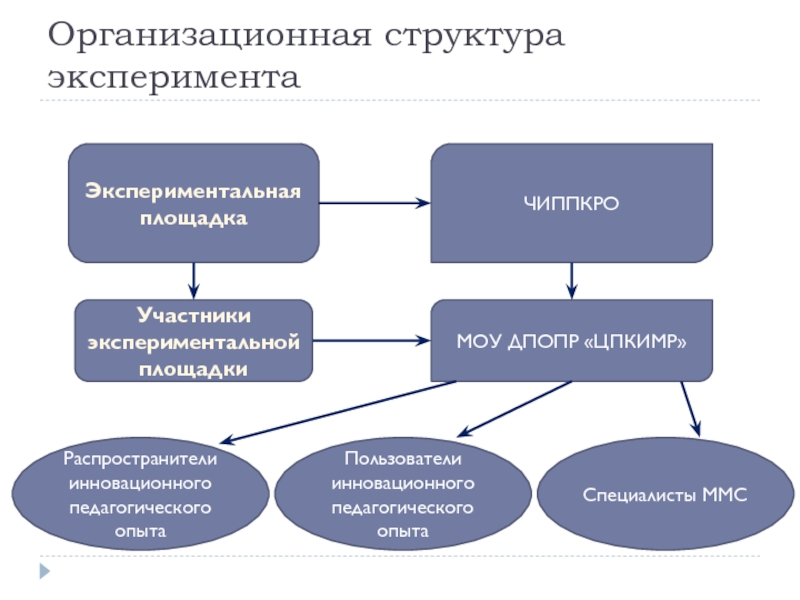 Организационная структура эксперимента

Экспериментальная площадка

ЧИППКРО

Участники экспериментальной площадки

МОУ ДПОПР «ЦПКИМР»

Распространители инновационного педагогического опыта

Пользователи инновационного педагогического опыта

Специалисты ММС